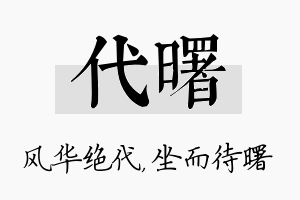 代曙

风华绝代，坐而待曙